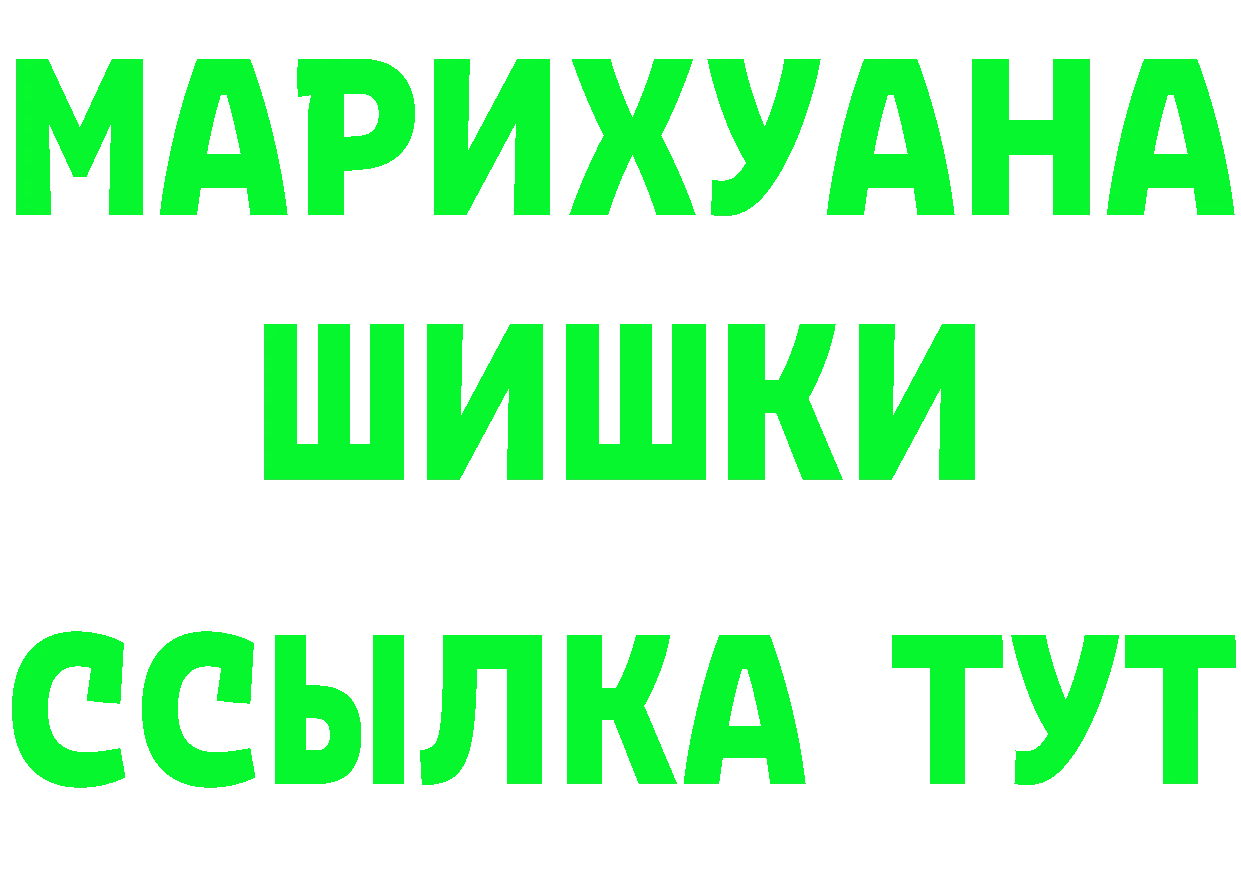 МАРИХУАНА
ШИШКИ
ССЫЛКА ТУТ